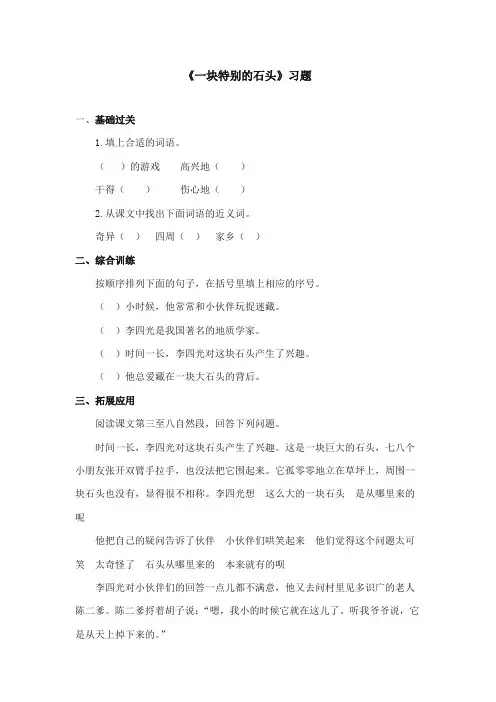 《一块特别的石头》习题

一、基础过关

1. 填上合适的词语。

（　）的游戏　　高兴地（　）

干得（　）　　伤心地（　）

2. 从课文中找出下面词语的近义词。

奇异（　）　四周（　）　家乡（　）

二、综合训练

按顺序排列下面的句子，在括号里填上相应的序号。

（　）小时候，他常常和小伙伴玩捉迷藏。

（　）李四光是我国著名的地质学家。

（　）时间一长，李四光对这块石头产生了兴趣。

（　）他总爱藏在一块大石头的背后。

三、拓展应用

阅读课文第三至八自然段，回答下列问题。

时间一长，李四光对这块石头产生了兴趣。这是一块巨大的石头，七八个小朋友张开双臂手拉手，也没法把它围起来。它孤零零地立在草坪上，周围一块石头也没有，显得很不相称。李四光想　这么大的一块石头　是从哪里来的呢

他把自己的疑问告诉了伙伴　小伙伴们哄笑起来　他们觉得这个问题太可笑　太奇怪了　石头从哪里来的　本来就有的呗

李四光对小伙伴们的回答一点儿都不满意，他又去问村里见多识广的老人陈二爹。陈二爹捋着胡子说：“嗯，我小的时候它就在这儿了。听我爷爷说，它是从天上掉下来的。”